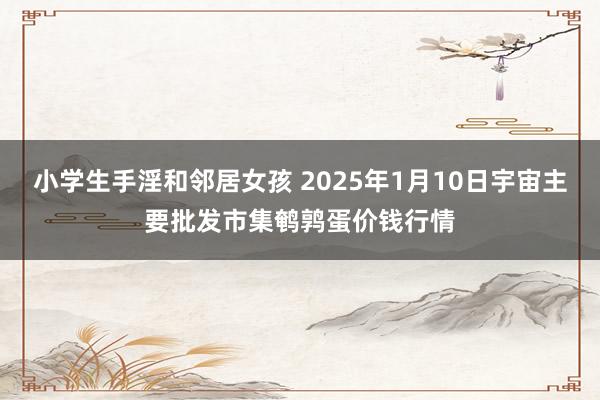 小学生手淫和邻居女孩 2025年1月10日宇宙主要批发市集鹌鹑蛋价钱行情